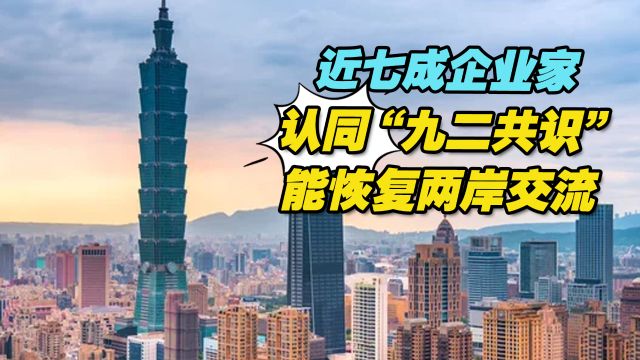 近七成企业家
认同“九二共识”
能恢复两岸交流